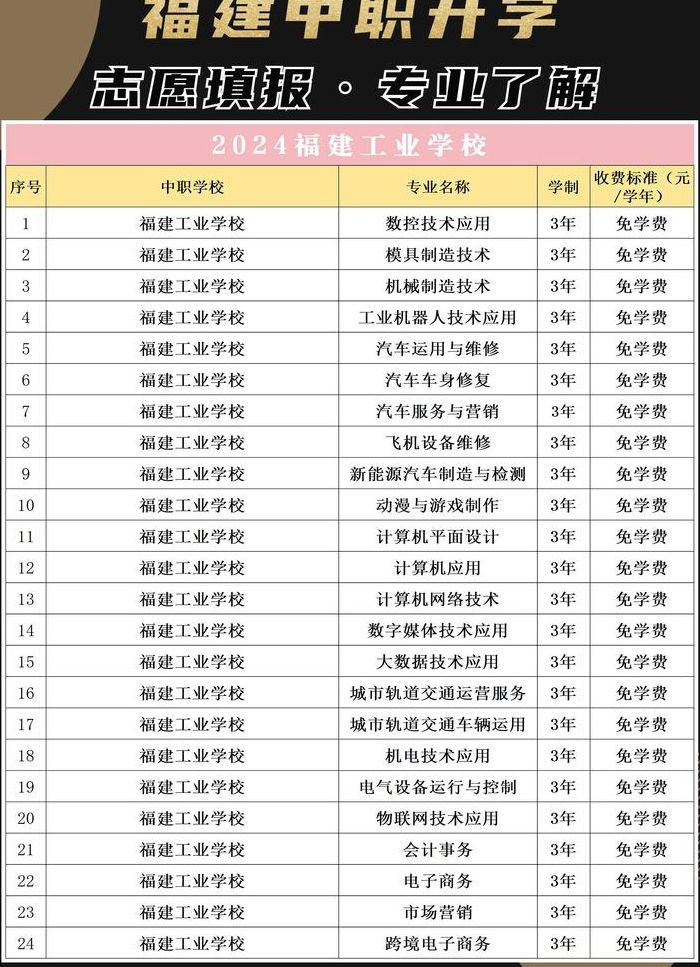 福建中职升学

志愿填报 · 专业了解

2024福建工业学校

| 序号 | 中职学校 | 专业名称 | 学制 | 收费标准（元/学年） |
|---|---|---|---|---|
| 1 | 福建工业学校 | 数控技术应用 | 3年 | 免学费 |
| 2 | 福建工业学校 | 模具制造技术 | 3年 | 免学费 |
| 3 | 福建工业学校 | 机械制造技术 | 3年 | 免学费 |
| 4 | 福建工业学校 | 工业机器人技术应用 | 3年 | 免学费 |
| 5 | 福建工业学校 | 汽车运用与维修 | 3年 | 免学费 |
| 6 | 福建工业学校 | 汽车车身修复 | 3年 | 免学费 |
| 7 | 福建工业学校 | 汽车服务与营销 | 3年 | 免学费 |
| 8 | 福建工业学校 | 飞机设备维修 | 3年 | 免学费 |
| 9 | 福建工业学校 | 新能源汽车制造与检测 | 3年 | 免学费 |
| 10 | 福建工业学校 | 动漫与游戏制作 | 3年 | 免学费 |
| 11 | 福建工业学校 | 计算机平面设计 | 3年 | 免学费 |
| 12 | 福建工业学校 | 计算机应用 | 3年 | 免学费 |
| 13 | 福建工业学校 | 计算机网络技术 | 3年 | 免学费 |
| 14 | 福建工业学校 | 数字媒体技术应用 | 3年 | 免学费 |
| 15 | 福建工业学校 | 大数据技术应用 | 3年 | 免学费 |
| 16 | 福建工业学校 | 城市轨道交通运营服务 | 3年 | 免学费 |
| 17 | 福建工业学校 | 城市轨道交通车辆运用 | 3年 | 免学费 |
| 18 | 福建工业学校 | 机电技术应用 | 3年 | 免学费 |
| 19 | 福建工业学校 | 电气设备运行与控制 | 3年 | 免学费 |
| 20 | 福建工业学校 | 物联网技术应用 | 3年 | 免学费 |
| 21 | 福建工业学校 | 会计事务 | 3年 | 免学费 |
| 22 | 福建工业学校 | 电子商务 | 3年 | 免学费 |
| 23 | 福建工业学校 | 市场营销 | 3年 | 免学费 |
| 24 | 福建工业学校 | 跨境电子商务 | 3年 | 免学费 |